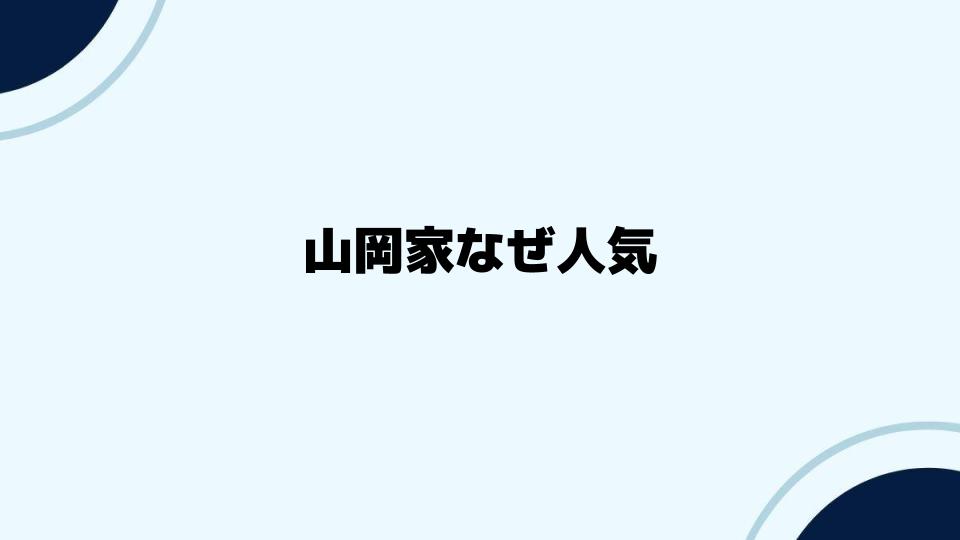 山岡家なぜ人気